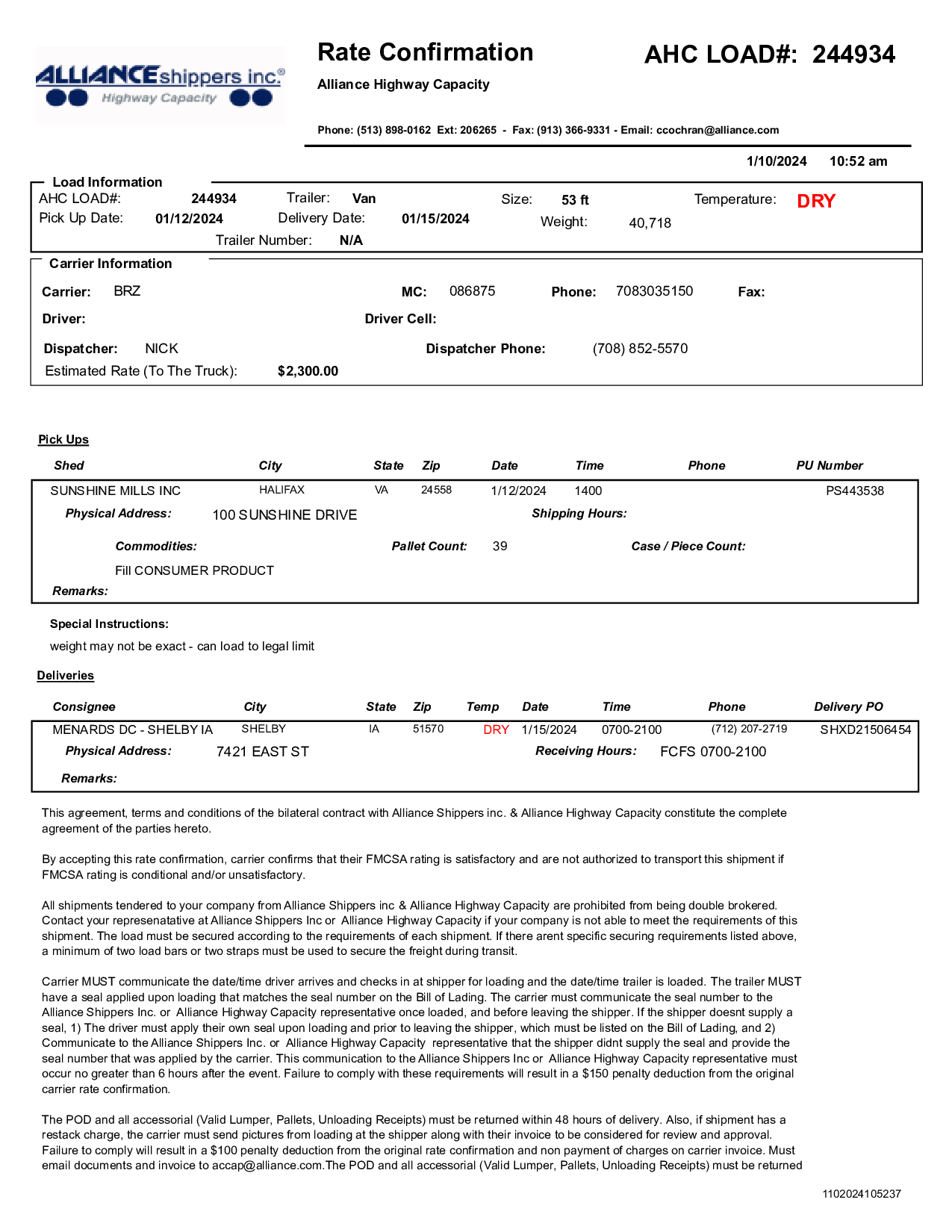 ALLIANCE shippers inc.®
Highway Capacity

Rate Confirmation
Alliance Highway Capacity

AHC LOAD#: 244934

Phone: (513) 898-0162 Ext: 206265 - Fax: (913) 366-9331 - Email: ccochran@alliance.com

1/10/2024 10:52 am

Load Information
AHC LOAD#: 244934 Trailer: Van Size: 53 ft Temperature: DRY
Pick Up Date: 01/12/2024 Delivery Date: 01/15/2024 Weight: 40,718
Trailer Number: N/A

Carrier Information
Carrier: BRZ MC: 086875 Phone: 7083035150 Fax:
Driver: Driver Cell:
Dispatcher: NICK Dispatcher Phone: (708) 852-5570
Estimated Rate (To The Truck): $2,300.00

Pick Ups

| Shed | City | State | Zip | Date | Time | Phone | PU Number |
|---|---|---|---|---|---|---|---|
| SUNSHINE MILLS INC | HALIFAX | VA | 24558 | 1/12/2024 | 1400 | | PS443538 |

Physical Address: 100 SUNSHINE DRIVE Shipping Hours:
Commodities: Pallet Count: 39 Case / Piece Count:
Fill CONSUMER PRODUCT
Remarks:

Special Instructions:
weight may not be exact - can load to legal limit

Deliveries

| Consignee | City | State | Zip | Temp | Date | Time | Phone | Delivery PO |
|---|---|---|---|---|---|---|---|---|
| MENARDS DC - SHELBY IA | SHELBY | IA | 51570 | DRY | 1/15/2024 | 0700-2100 | (712) 207-2719 | SHXD21506454 |

Physical Address: 7421 EAST ST Receiving Hours: FCFS 0700-2100
Remarks:

This agreement, terms and conditions of the bilateral contract with Alliance Shippers inc. & Alliance Highway Capacity constitute the complete agreement of the parties hereto.

By accepting this rate confirmation, carrier confirms that their FMCSA rating is satisfactory and are not authorized to transport this shipment if FMCSA rating is conditional and/or unsatisfactory.

All shipments tendered to your company from Alliance Shippers inc & Alliance Highway Capacity are prohibited from being double brokered. Contact your represenatative at Alliance Shippers Inc or Alliance Highway Capacity if your company is not able to meet the requirements of this shipment. The load must be secured according to the requirements of each shipment. If there arent specific securing requirements listed above, a minimum of two load bars or two straps must be used to secure the freight during transit.

Carrier MUST communicate the date/time driver arrives and checks in at shipper for loading and the date/time trailer is loaded. The trailer MUST have a seal applied upon loading that matches the seal number on the Bill of Lading. The carrier must communicate the seal number to the Alliance Shippers Inc. or Alliance Highway Capacity representative once loaded, and before leaving the shipper. If the shipper doesnt supply a seal, 1) The driver must apply their own seal upon loading and prior to leaving the shipper, which must be listed on the Bill of Lading, and 2) Communicate to the Alliance Shippers Inc. or Alliance Highway Capacity representative that the shipper didnt supply the seal and provide the seal number that was applied by the carrier. This communication to the Alliance Shippers Inc or Alliance Highway Capacity representative must occur no greater than 6 hours after the event. Failure to comply with these requirements will result in a $150 penalty deduction from the original carrier rate confirmation.

The POD and all accessorial (Valid Lumper, Pallets, Unloading Receipts) must be returned within 48 hours of delivery. Also, if shipment has a restack charge, the carrier must send pictures from loading at the shipper along with their invoice to be considered for review and approval. Failure to comply will result in a $100 penalty deduction from the original rate confirmation and non payment of charges on carrier invoice. Must email documents and invoice to accap@alliance.com.The POD and all accessorial (Valid Lumper, Pallets, Unloading Receipts) must be returned

1102024105237